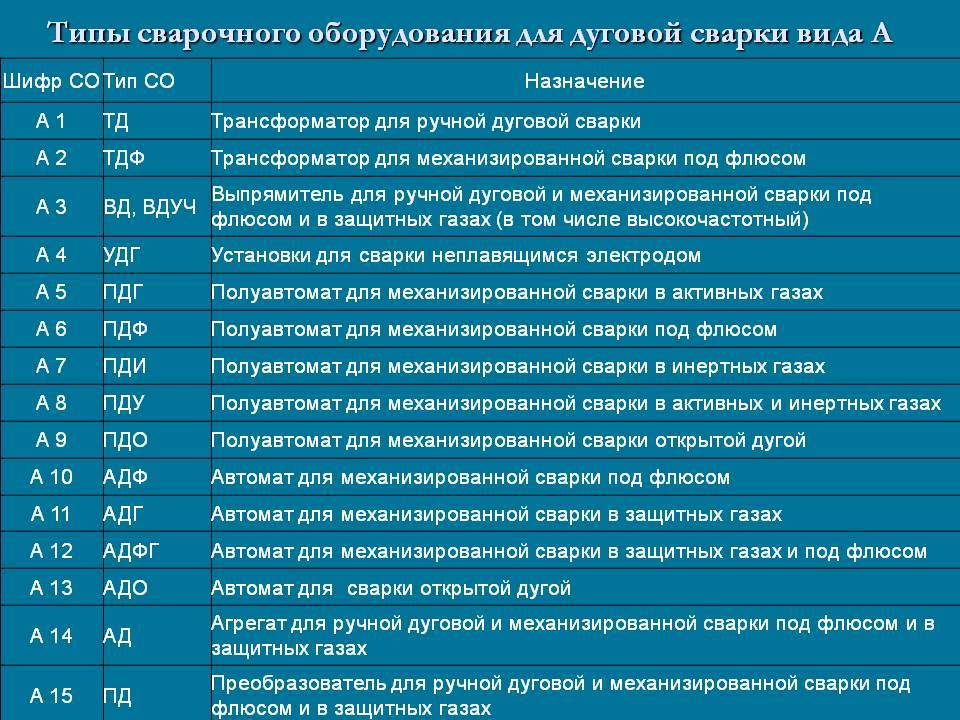 Типы сварочного оборудования для дуговой сварки вида А

| Шифр СО | Тип СО | Назначение |
|---|---|---|
| А 1 | ТД | Трансформатор для ручной дуговой сварки |
| А 2 | ТДФ | Трансформатор для механизированной сварки под флюсом |
| А 3 | ВД, ВДУЧ | Выпрямитель для ручной дуговой и механизированной сварки под флюсом и в защитных газах (в том числе высокочастотный) |
| А 4 | УДГ | Установки для сварки неплавящимся электродом |
| А 5 | ПДГ | Полуавтомат для механизированной сварки в активных газах |
| А 6 | ПДФ | Полуавтомат для механизированной сварки под флюсом |
| А 7 | ПДИ | Полуавтомат для механизированной сварки в инертных газах |
| А 8 | ПДУ | Полуавтомат для механизированной сварки в активных и инертных газах |
| А 9 | ПДО | Полуавтомат для механизированной сварки открытой дугой |
| А 10 | АДФ | Автомат для механизированной сварки под флюсом |
| А 11 | АДГ | Автомат для механизированной сварки в защитных газах |
| А 12 | АДФГ | Автомат для механизированной сварки в защитных газах и под флюсом |
| А 13 | АДО | Автомат для сварки открытой дугой |
| А 14 | АД | Агрегат для ручной дуговой и механизированной сварки под флюсом и в защитных газах |
| А 15 | ПД | Преобразователь для ручной дуговой и механизированной сварки под флюсом и в защитных газах |